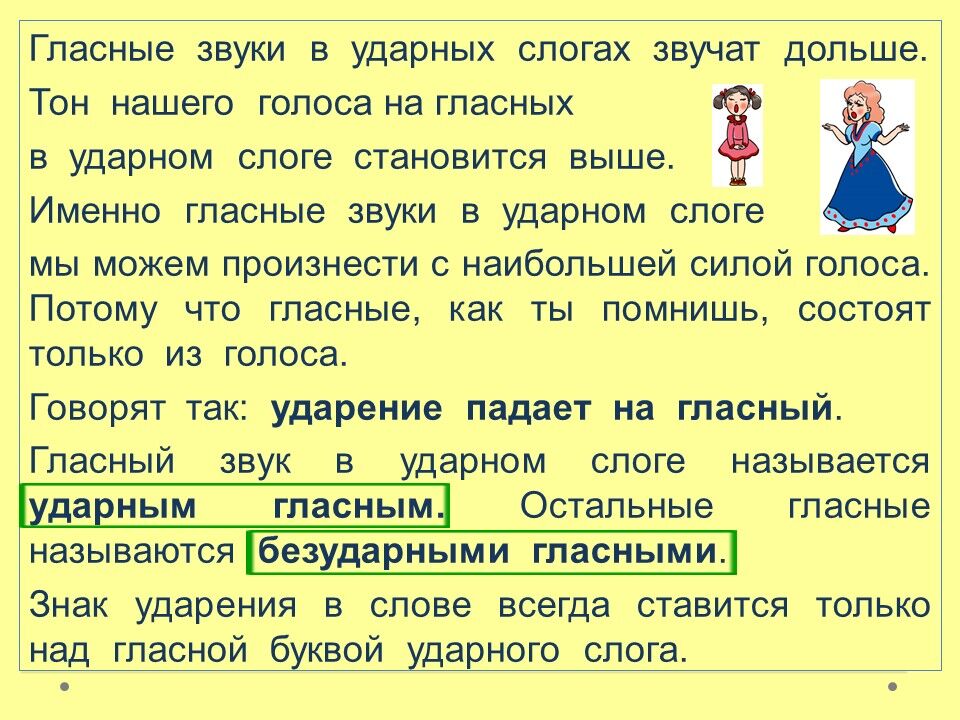 Гласные звуки в ударных слогах звучат дольше.

Тон нашего голоса на гласных

в ударном слоге становится выше.

Именно гласные звуки в ударном слоге

мы можем произнести с наибольшей силой голоса. Потому что гласные, как ты помнишь, состоят только из голоса.

Говорят так: ударение падает на гласный.

Гласный звук в ударном слоге называется ударным гласным. Остальные гласные называются безударными гласными.

Знак ударения в слове всегда ставится только над гласной буквой ударного слога.